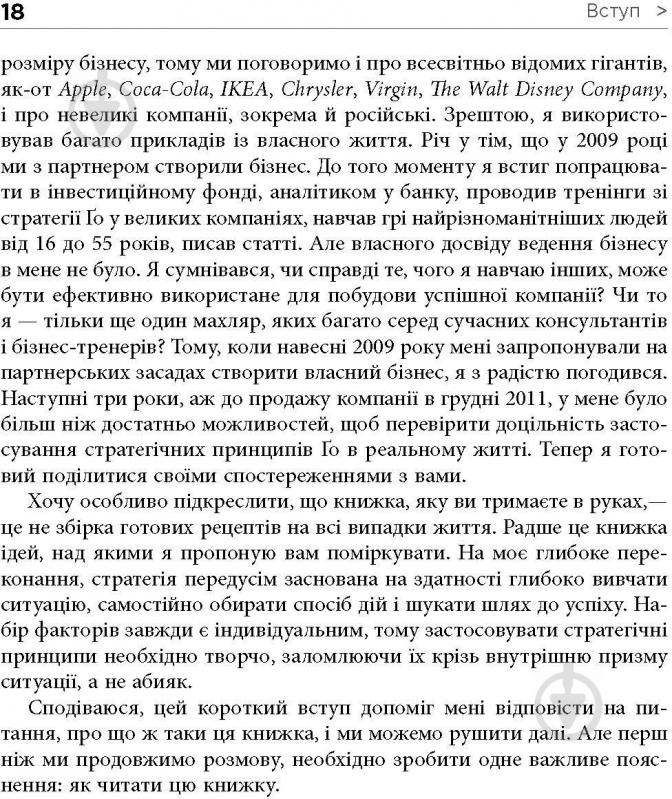 18 Вступ >

розміру бізнесу, тому ми поговоримо і про всесвітньо відомих гігантів, як-от Apple, Coca-Cola, IKEA, Chrysler, Virgin, The Walt Disney Company, і про невеликі компанії, зокрема й російські. Зрештою, я використовував багато прикладів із власного життя. Річ у тім, що у 2009 році ми з партнером створили бізнес. До того моменту я встиг попрацювати в інвестиційному фонді, аналітиком у банку, проводив тренінги зі стратегії Ґо у великих компаніях, навчав грі найрізноманітніших людей від 16 до 55 років, писав статті. Але власного досвіду ведення бізнесу в мене не було. Я сумнівався, чи справді те, чого я навчаю інших, може бути ефективно використане для побудови успішної компанії? Чи то я — тільки ще один махляр, яких багато серед сучасних консультантів і бізнес-тренерів? Тому, коли навесні 2009 року мені запропонували на партнерських засадах створити власний бізнес, я з радістю погодився. Наступні три роки, аж до продажу компанії в грудні 2011, у мене було більш ніж достатньо можливостей, щоб перевірити доцільність застосування стратегічних принципів Ґо в реальному житті. Тепер я готовий поділитися своїми спостереженнями з вами.

Хочу особливо підкреслити, що книжка, яку ви тримаєте в руках,— це не збірка готових рецептів на всі випадки життя. Радше це книжка ідей, над якими я пропоную вам поміркувати. На моє глибоке переконання, стратегія передусім заснована на здатності глибоко вивчати ситуацію, самостійно обирати спосіб дій і шукати шлях до успіху. Набір факторів завжди є індивідуальним, тому застосовувати стратегічні принципи необхідно творчо, заломлюючи їх крізь внутрішню призму ситуації, а не абияк.

Сподіваюся, цей короткий вступ допоміг мені відповісти на питання, про що ж таки ця книжка, і ми можемо рушити далі. Але перш ніж ми продовжимо розмову, необхідно зробити одне важливе пояснення: як читати цю книжку.